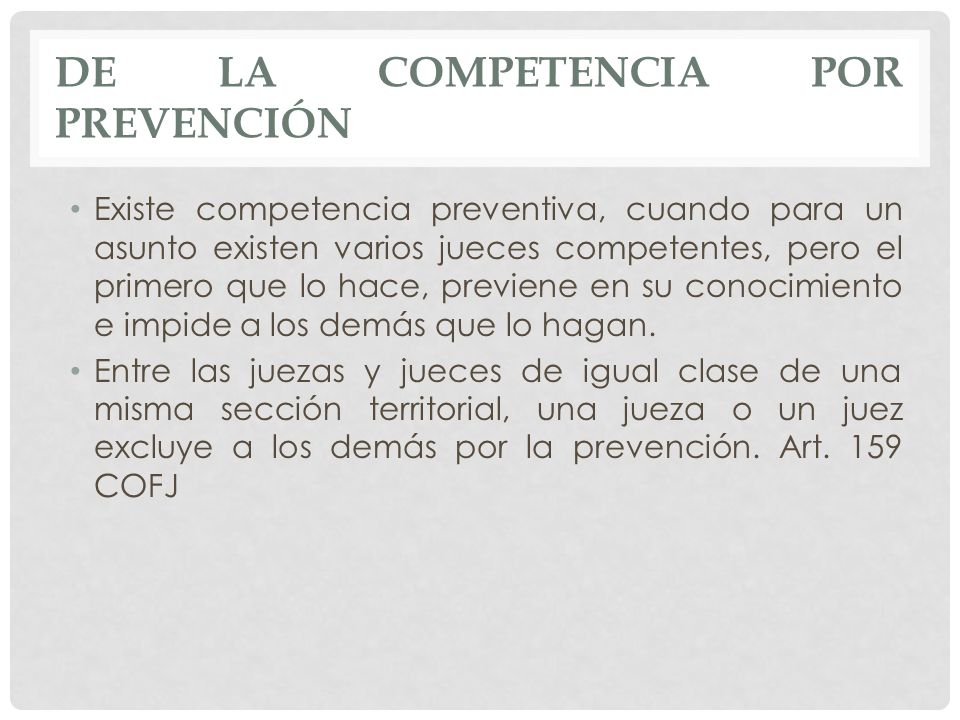 DE LA COMPETENCIA POR PREVENCIÓN

• Existe competencia preventiva, cuando para un asunto existen varios jueces competentes, pero el primero que lo hace, previene en su conocimiento e impide a los demás que lo hagan.

• Entre las juezas y jueces de igual clase de una misma sección territorial, una jueza o un juez excluye a los demás por la prevención. Art. 159 COFJ